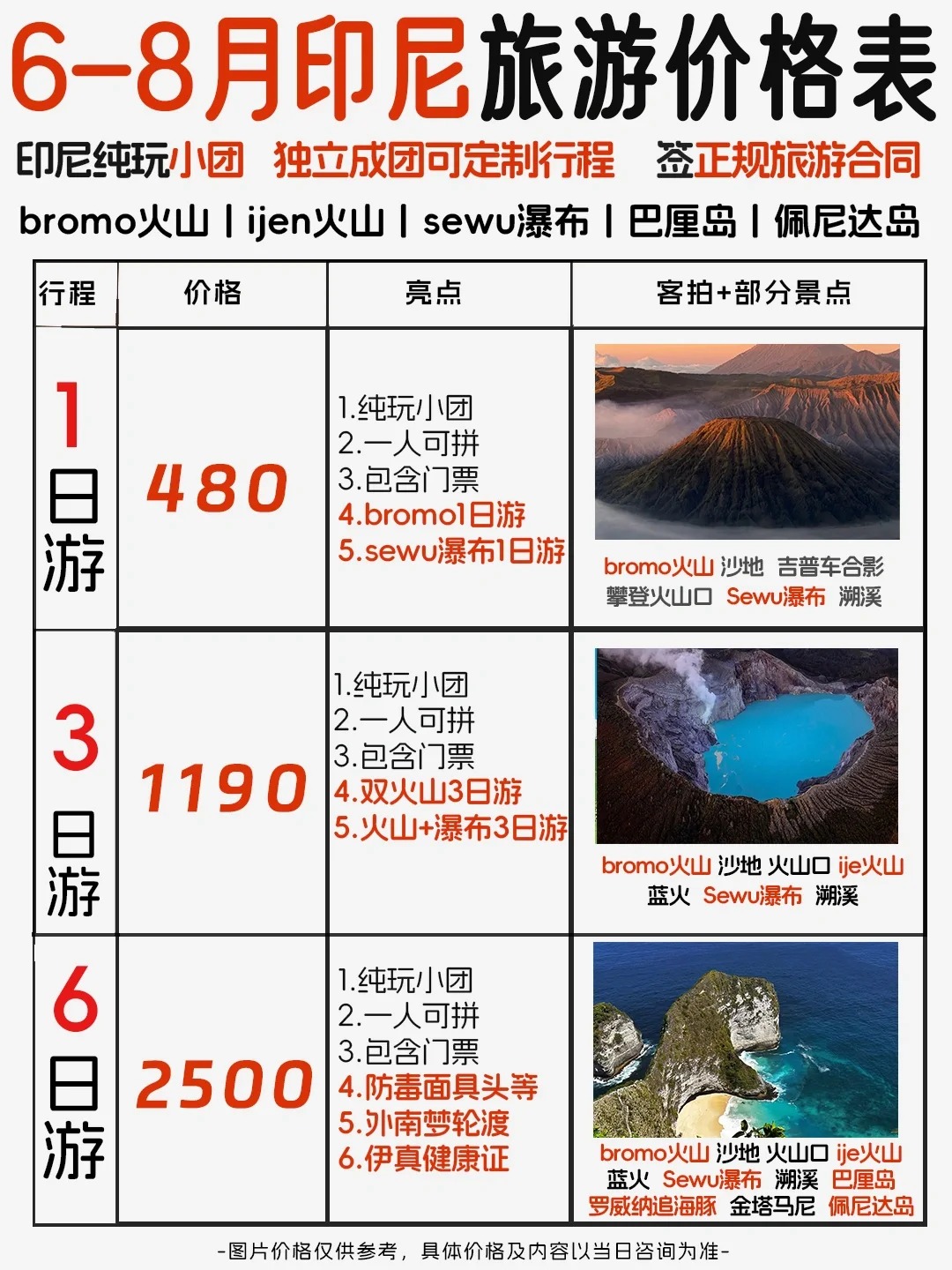 6-8月印尼旅游价格表

印尼纯玩小团 独立成团可定制行程 签正规旅游合同

bromo火山 | ijen火山 | sewu瀑布 | 巴厘岛 | 佩尼达岛

| 行程 | 价格 | 亮点 | 客拍+部分景点 |
|---|---|---|---|
| 1日游 | 480 | 1.纯玩小团 2.一人可拼 3.包含门票 4.bromo1日游 5.sewu瀑布1日游 | bromo火山 沙地 吉普车合影 攀登火山口 Sewu瀑布 溯溪 |
| 3日游 | 1190 | 1.纯玩小团 2.一人可拼 3.包含门票 4.双火山3日游 5.火山+瀑布3日游 | bromo火山 沙地 火山口 ije火山 蓝火 Sewu瀑布 溯溪 |
| 6日游 | 2500 | 1.纯玩小团 2.一人可拼 3.包含门票 4.防毒面具头等 5.外南梦轮渡 6.伊真健康证 | bromo火山 沙地 火山口 ije火山 蓝火 Sewu瀑布 溯溪 巴厘岛 罗威纳追海豚 金塔马尼 佩尼达岛 |

-图片价格仅供参考，具体价格及内容以当日咨询为准-